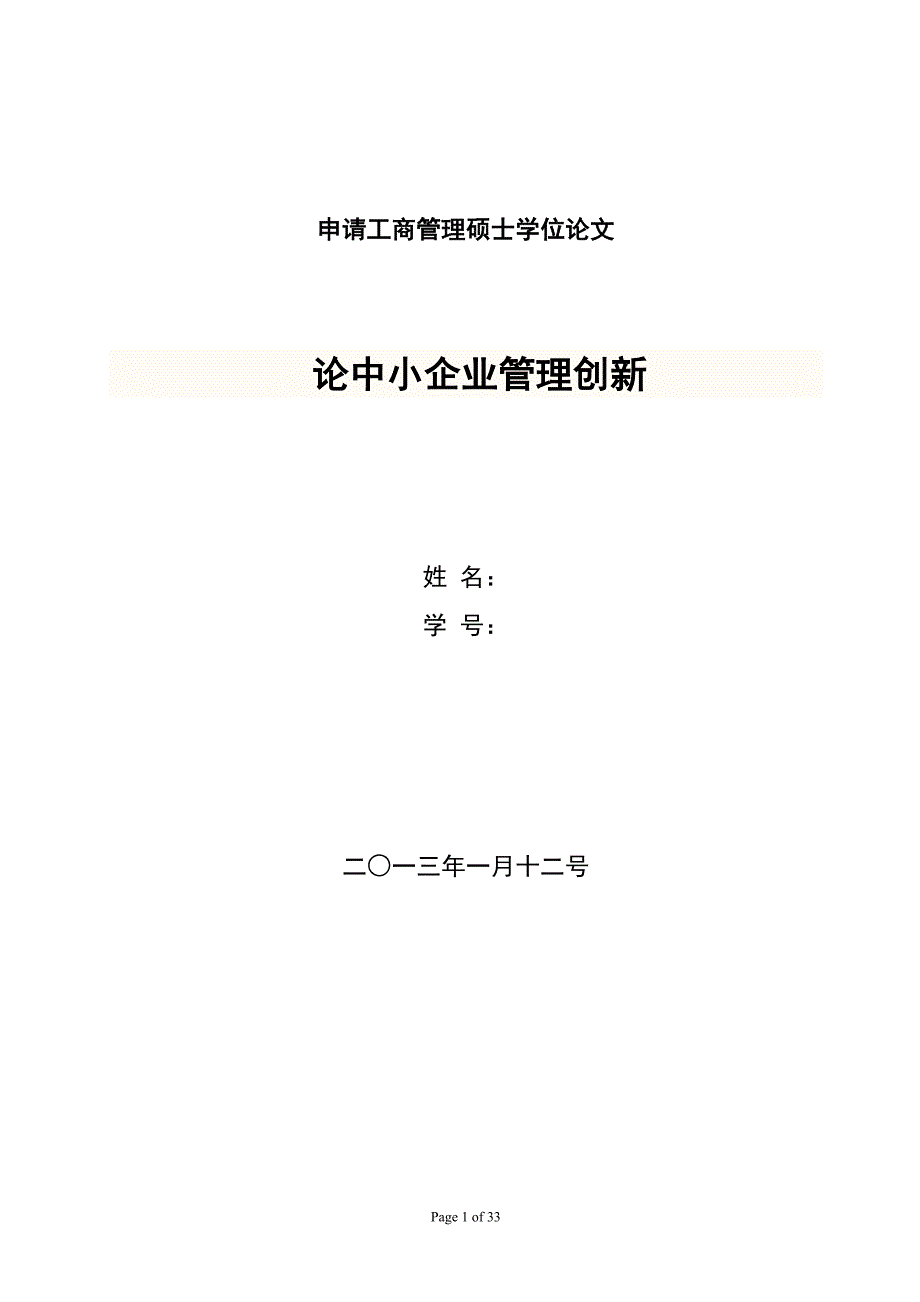 申请工商管理硕士学位论文

论中小企业管理创新

姓 名：

学 号：

二〇一三年一月十二号

Page 1 of 33